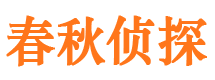 春秋侦探